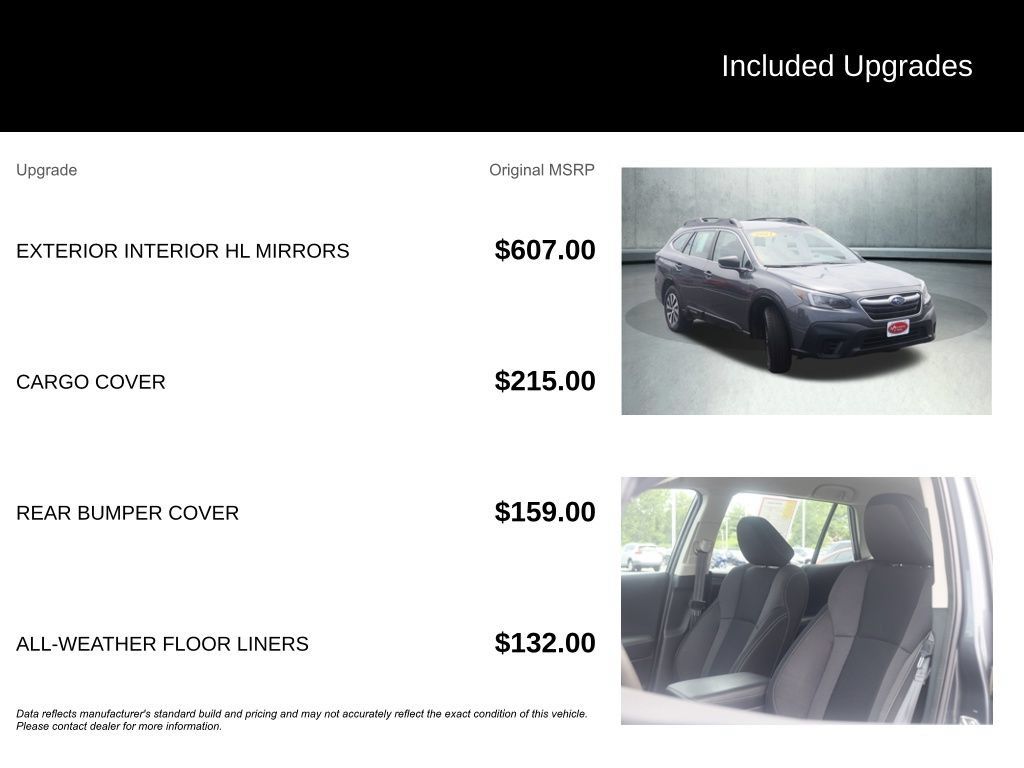 Included Upgrades

| Upgrade | Original MSRP |
|---|---|
| EXTERIOR INTERIOR HL MIRRORS | $607.00 |
| CARGO COVER | $215.00 |
| REAR BUMPER COVER | $159.00 |
| ALL-WEATHER FLOOR LINERS | $132.00 |

Data reflects manufacturer's standard build and pricing and may not accurately reflect the exact condition of this vehicle. Please contact dealer for more information.